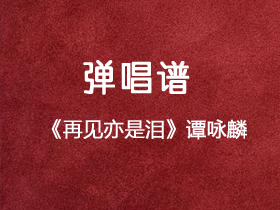 弹唱谱

《再见亦是泪》谭咏麟